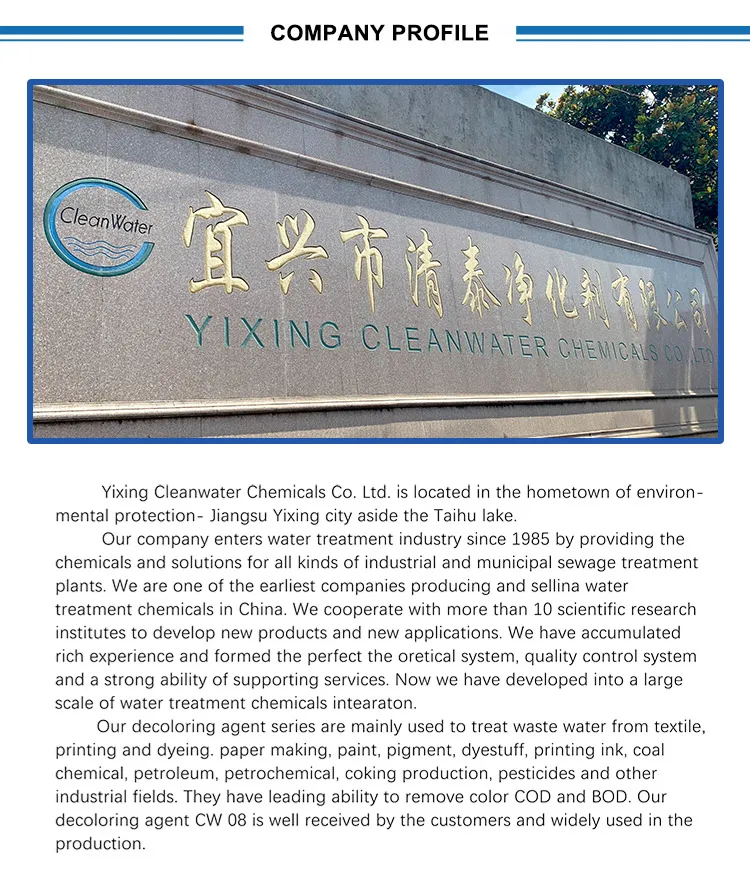 COMPANY PROFILE

CleanWater

宜兴市清泰净化剂有限公司

YIXING CLEANWATER CHEMICALS CO.,LTD

Yixing Cleanwater Chemicals Co. Ltd. is located in the hometown of environmental protection- Jiangsu Yixing city aside the Taihu lake.

Our company enters water treatment industry since 1985 by providing the chemicals and solutions for all kinds of industrial and municipal sewage treatment plants. We are one of the earliest companies producing and sellina water treatment chemicals in China. We cooperate with more than 10 scientific research institutes to develop new products and new applications. We have accumulated rich experience and formed the perfect the oretical system, quality control system and a strong ability of supporting services. Now we have developed into a large scale of water treatment chemicals intearaton.

Our decoloring agent series are mainly used to treat waste water from textile, printing and dyeing. paper making, paint, pigment, dyestuff, printing ink, coal chemical, petroleum, petrochemical, coking production, pesticides and other industrial fields. They have leading ability to remove color COD and BOD. Our decoloring agent CW 08 is well received by the customers and widely used in the production.